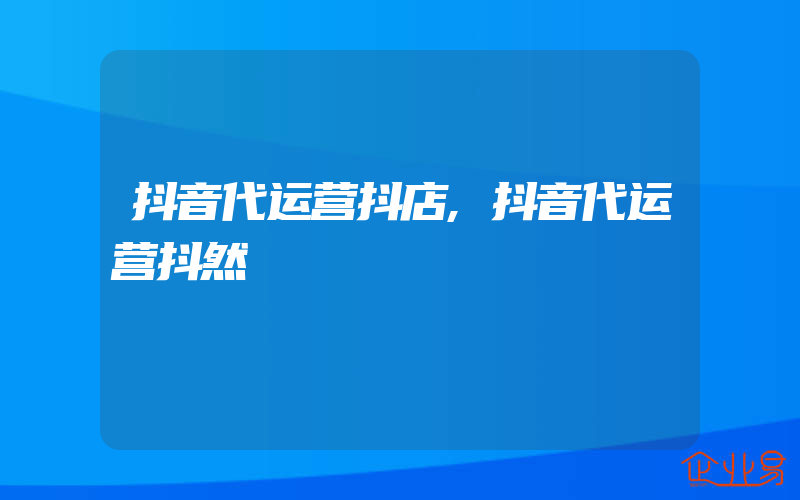 抖音代运营抖店,抖音代运营抖然

企业易